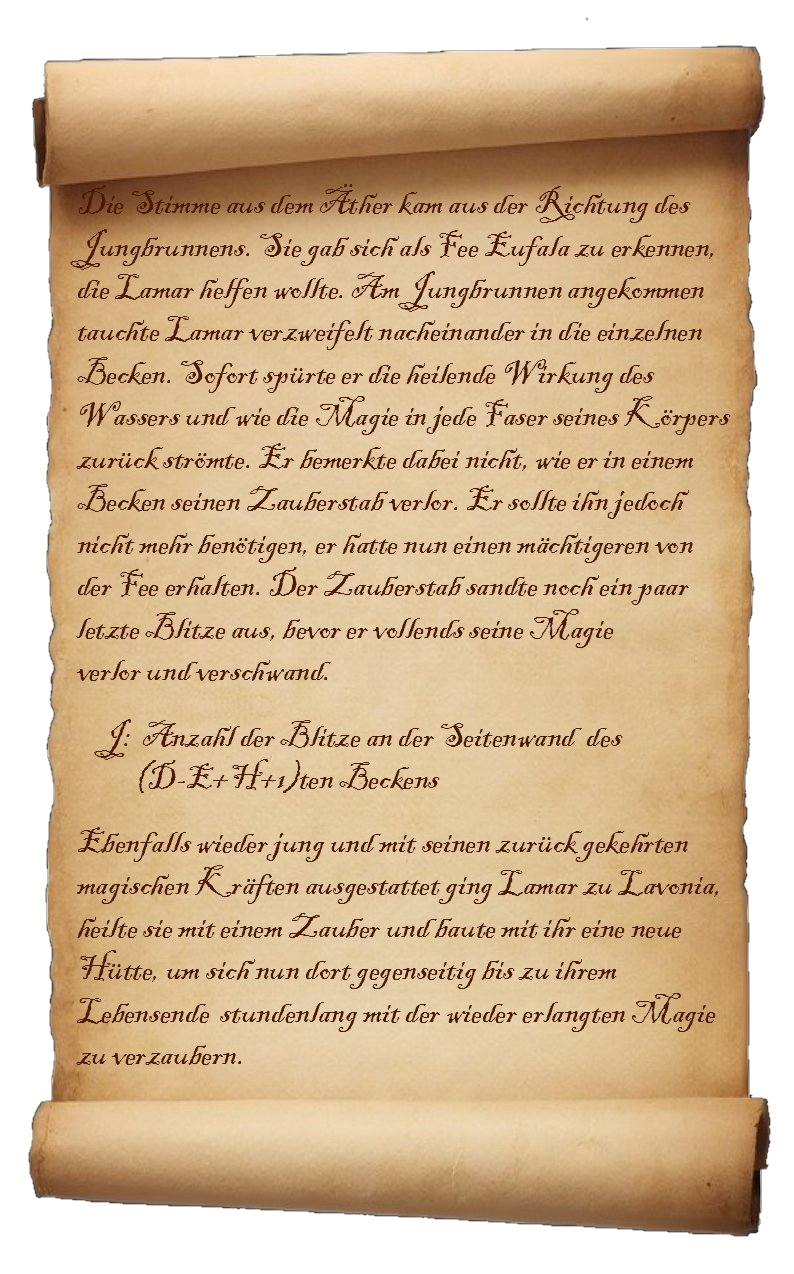 Die Stimme aus dem Äther kam aus der Richtung des Jungbrunnens. Sie gab sich als Fee Eufala zu erkennen, die Lamar helfen wollte. Am Jungbrunnen angekommen tauchte Lamar verzweifelt nacheinander in die einzelnen Becken. Sofort spürte er die heilende Wirkung des Wassers und wie die Magie in jede Faser seines Körpers zurück strömte. Er bemerkte dabei nicht, wie er in einem Becken seinen Zauberstab verlor. Er sollte ihn jedoch nicht mehr benötigen, er hatte nun einen mächtigeren von der Fee erhalten. Der Zauberstab sandte noch ein paar letzte Blitze aus, bevor er vollends seine Magie verlor und verschwand.

J: Anzahl der Blitze an der Seitenwand des (D-E+H+1)ten Beckens

Ebenfalls wieder jung und mit seinen zurück gekehrten magischen Kräften ausgestattet ging Lamar zu Lavonia, heilte sie mit einem Zauber und baute mit ihr eine neue Hütte, um sich nun dort gegenseitig bis zu ihrem Lebensende stundenlang mit der wieder erlangten Magie zu verzaubern.